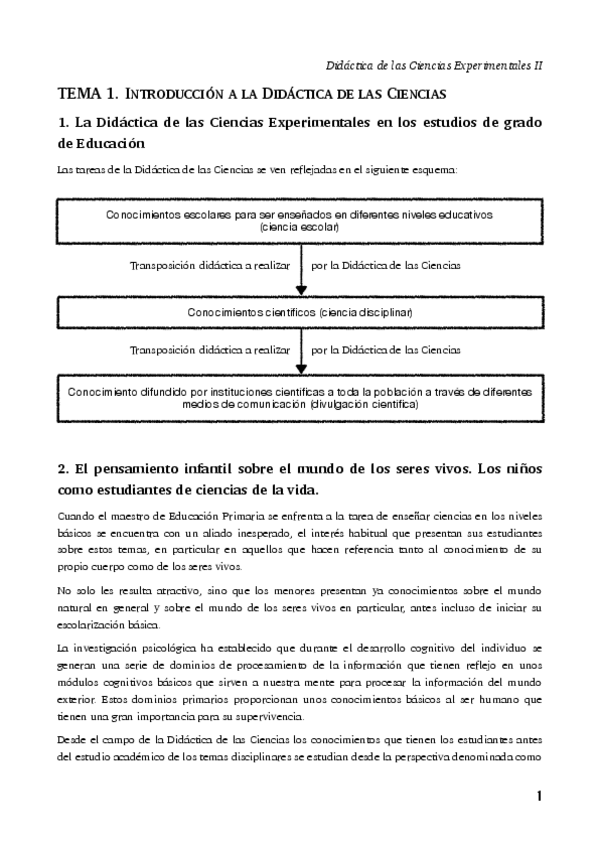 Didáctica de las Ciencias Experimentales II

TEMA 1. INTRODUCCIÓN A LA DIDÁCTICA DE LAS CIENCIAS

1. La Didáctica de las Ciencias Experimentales en los estudios de grado de Educación

Las tareas de la Didáctica de las Ciencias se ven reflejadas en el siguiente esquema:

Conocimientos escolares para ser enseñados en diferentes niveles educativos (ciencia escolar)

Transposición didáctica a realizar por la Didáctica de las Ciencias

Conocimientos científicos (ciencia disciplinar)

Transposición didáctica a realizar por la Didáctica de las Ciencias

Conocimiento difundido por instituciones científicas a toda la población a través de diferentes medios de comunicación (divulgación científica)

2. El pensamiento infantil sobre el mundo de los seres vivos. Los niños como estudiantes de ciencias de la vida.

Cuando el maestro de Educación Primaria se enfrenta a la tarea de enseñar ciencias en los niveles básicos se encuentra con un aliado inesperado, el interés habitual que presentan sus estudiantes sobre estos temas, en particular en aquellos que hacen referencia tanto al conocimiento de su propio cuerpo como de los seres vivos.

No solo les resulta atractivo, sino que los menores presentan ya conocimientos sobre el mundo natural en general y sobre el mundo de los seres vivos en particular, antes incluso de iniciar su escolarización básica.

La investigación psicológica ha establecido que durante el desarrollo cognitivo del individuo se generan una serie de dominios de procesamiento de la información que tienen reflejo en unos módulos cognitivos básicos que sirven a nuestra mente para procesar la información del mundo exterior. Estos dominios primarios proporcionan unos conocimientos básicos al ser humano que tienen una gran importancia para su supervivencia.

Desde el campo de la Didáctica de las Ciencias los conocimientos que tienen los estudiantes antes del estudio académico de los temas disciplinares se estudian desde la perspectiva denominada como

1